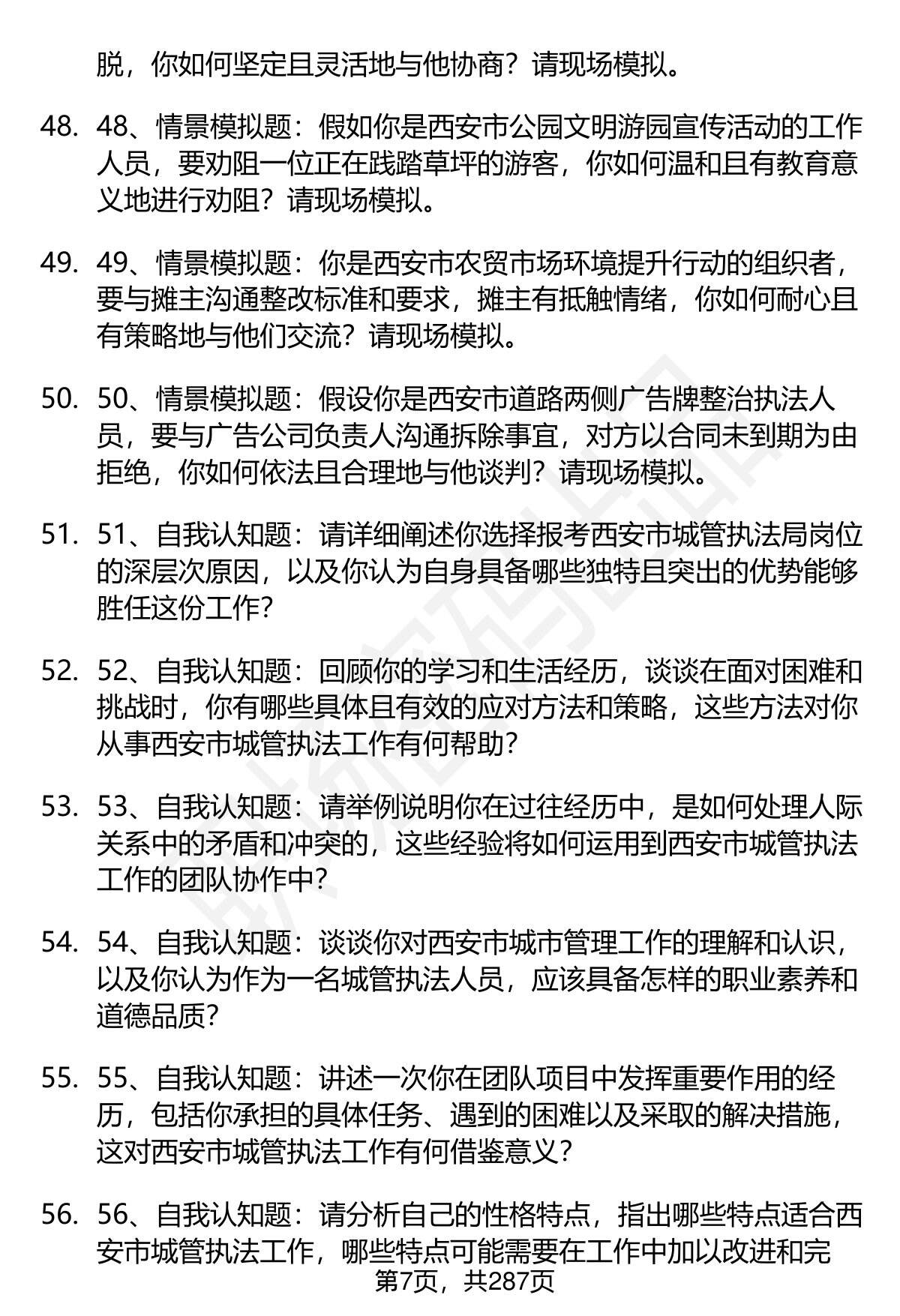 脱，你如何坚定且灵活地与他协商？请现场模拟。

48. 48、情景模拟题：假如你是西安市公园文明游园宣传活动的工作人员，要劝阻一位正在践踏草坪的游客，你如何温和且有教育意义地进行劝阻？请现场模拟。

49. 49、情景模拟题：你是西安市农贸市场环境提升行动的组织者，要与摊主沟通整改标准和要求，摊主有抵触情绪，你如何耐心且有策略地与他们交流？请现场模拟。

50. 50、情景模拟题：假设你是西安市道路两侧广告牌整治执法人员，要与广告公司负责人沟通拆除事宜，对方以合同未到期为由拒绝，你如何依法且合理地与他谈判？请现场模拟。

51. 51、自我认知题：请详细阐述你选择报考西安市城管执法局岗位的深层次原因，以及你认为自身具备哪些独特且突出的优势能够胜任这份工作？

52. 52、自我认知题：回顾你的学习和生活经历，谈谈在面对困难和挑战时，你有哪些具体且有效的应对方法和策略，这些方法对你从事西安市城管执法工作有何帮助？

53. 53、自我认知题：请举例说明你在过往经历中，是如何处理人际关系中的矛盾和冲突的，这些经验将如何运用到西安市城管执法工作的团队协作中？

54. 54、自我认知题：谈谈你对西安市城市管理工作的理解和认识，以及你认为作为一名城管执法人员，应该具备怎样的职业素养和道德品质？

55. 55、自我认知题：讲述一次你在团队项目中发挥重要作用的经历，包括你承担的具体任务、遇到的困难以及采取的解决措施，这对西安市城管执法工作有何借鉴意义？

56. 56、自我认知题：请分析自己的性格特点，指出哪些特点适合西安市城管执法工作，哪些特点可能需要在工作中加以改进和完

第7页，共287页